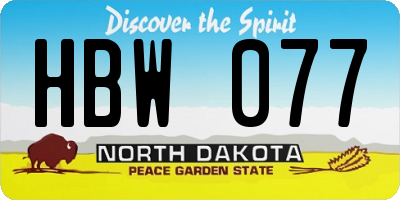 Discover the Spirit

HBW 077

NORTH DAKOTA

PEACE GARDEN STATE